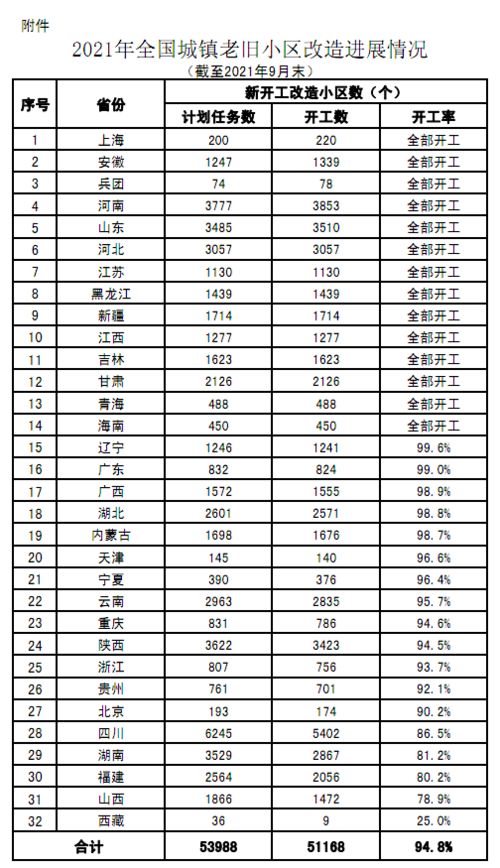 附件

2021年全国城镇老旧小区改造进展情况

（截至2021年9月末）

| 序号 | 省份 | 新开工改造小区数（个） | | |
|---|---|---|---|---|
| | | 计划任务数 | 开工数 | 开工率 |
| 1 | 上海 | 200 | 220 | 全部开工 |
| 2 | 安徽 | 1247 | 1339 | 全部开工 |
| 3 | 兵团 | 74 | 78 | 全部开工 |
| 4 | 河南 | 3777 | 3853 | 全部开工 |
| 5 | 山东 | 3485 | 3510 | 全部开工 |
| 6 | 河北 | 3057 | 3057 | 全部开工 |
| 7 | 江苏 | 1130 | 1130 | 全部开工 |
| 8 | 黑龙江 | 1439 | 1439 | 全部开工 |
| 9 | 新疆 | 1714 | 1714 | 全部开工 |
| 10 | 江西 | 1277 | 1277 | 全部开工 |
| 11 | 吉林 | 1623 | 1623 | 全部开工 |
| 12 | 甘肃 | 2126 | 2126 | 全部开工 |
| 13 | 青海 | 488 | 488 | 全部开工 |
| 14 | 海南 | 450 | 450 | 全部开工 |
| 15 | 辽宁 | 1246 | 1241 | 99.6% |
| 16 | 广东 | 832 | 824 | 99.0% |
| 17 | 广西 | 1572 | 1555 | 98.9% |
| 18 | 湖北 | 2601 | 2571 | 98.8% |
| 19 | 内蒙古 | 1698 | 1676 | 98.7% |
| 20 | 天津 | 145 | 140 | 96.6% |
| 21 | 宁夏 | 390 | 376 | 96.4% |
| 22 | 云南 | 2963 | 2835 | 95.7% |
| 23 | 重庆 | 831 | 786 | 94.6% |
| 24 | 陕西 | 3622 | 3423 | 94.5% |
| 25 | 浙江 | 807 | 756 | 93.7% |
| 26 | 贵州 | 761 | 701 | 92.1% |
| 27 | 北京 | 193 | 174 | 90.2% |
| 28 | 四川 | 6245 | 5402 | 86.5% |
| 29 | 湖南 | 3529 | 2867 | 81.2% |
| 30 | 福建 | 2564 | 2056 | 80.2% |
| 31 | 山西 | 1866 | 1472 | 78.9% |
| 32 | 西藏 | 36 | 9 | 25.0% |
| 合计 | | 53988 | 51168 | 94.8% |